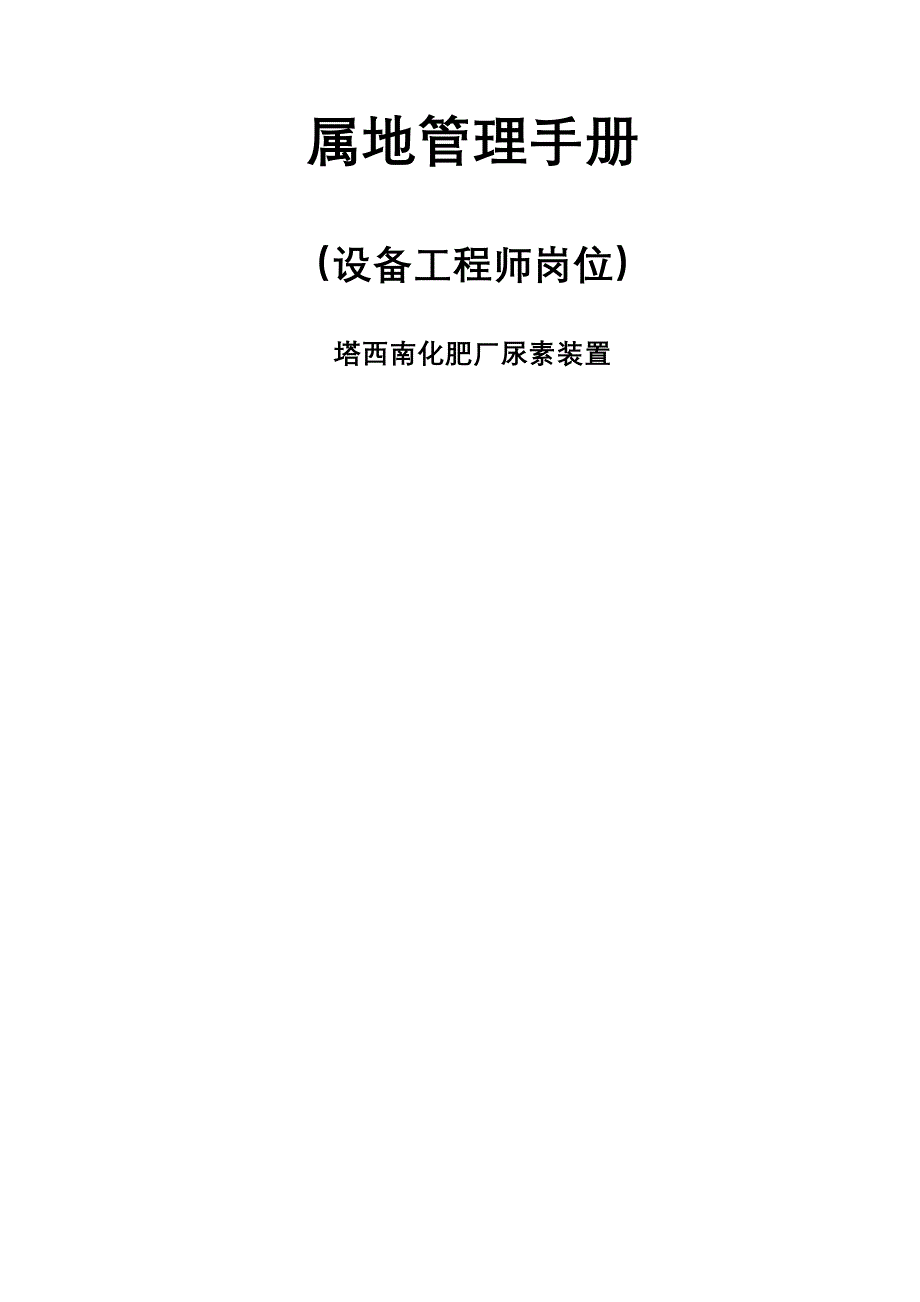 属地管理手册

（设备工程师岗位）

塔西南化肥厂尿素装置